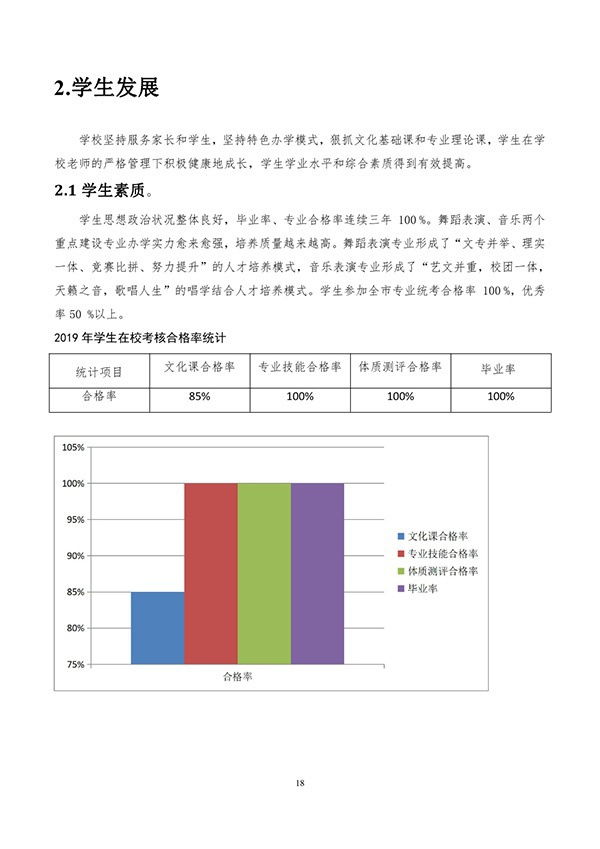 2.学生发展

学校坚持服务家长和学生，坚持特色办学模式，狠抓文化基础课和专业理论课，学生在学校老师的严格管理下积极健康地成长，学生学业水平和综合素质得到有效提高。

2.1 学生素质。

学生思想政治状况整体良好，毕业率、专业合格率连续三年 100%。舞蹈表演、音乐两个重点建设专业办学实力愈来愈强，培养质量越来越高。舞蹈表演专业形成了“文专并举、理实一体、竞赛比拼、努力提升”的人才培养模式，音乐表演专业形成了“艺文并重，校团一体，天籁之音，歌唱人生”的唱学结合人才培养模式。学生参加全市专业统考合格率 100%，优秀率 50 %以上。

2019 年学生在校考核合格率统计

| 统计项目 | 文化课合格率 | 专业技能合格率 | 体质测评合格率 | 毕业率 |
|---|---|---|---|---|
| 合格率 | 85% | 100% | 100% | 100% |

105%
100%
95%
90%
85%
80%
75%
合格率
文化课合格率
专业技能合格率
体质测评合格率
毕业率

18